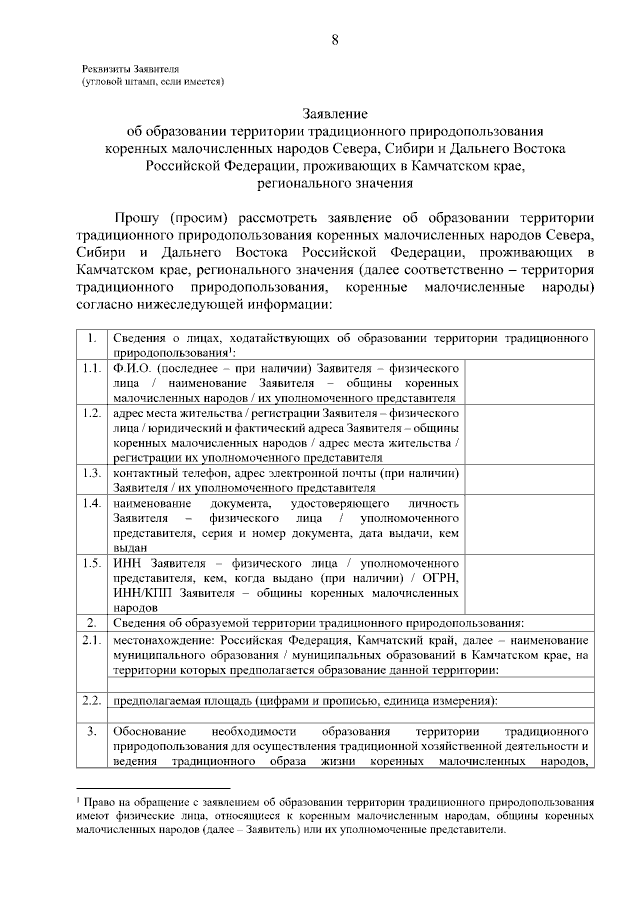 8

Реквизиты Заявителя
(угловой штамп, если имеется)

Заявление
об образовании территории традиционного природопользования коренных малочисленных народов Севера, Сибири и Дальнего Востока Российской Федерации, проживающих в Камчатском крае, регионального значения

Прошу (просим) рассмотреть заявление об образовании территории традиционного природопользования коренных малочисленных народов Севера, Сибири и Дальнего Востока Российской Федерации, проживающих в Камчатском крае, регионального значения (далее соответственно – территория традиционного природопользования, коренные малочисленные народы) согласно нижеследующей информации:

| 1. | Сведения о лицах, ходатайствующих об образовании территории традиционного природопользования$^1$: | |
|---|---|---|
| 1.1. | Ф.И.О. (последнее – при наличии) Заявителя – физического лица / наименование Заявителя – общины коренных малочисленных народов / их уполномоченного представителя | |
| 1.2. | адрес места жительства / регистрации Заявителя – физического лица / юридический и фактический адреса Заявителя – общины коренных малочисленных народов / адрес места жительства / регистрации их уполномоченного представителя | |
| 1.3. | контактный телефон, адрес электронной почты (при наличии) Заявителя / их уполномоченного представителя | |
| 1.4. | наименование документа, удостоверяющего личность Заявителя – физического лица / уполномоченного представителя, серия и номер документа, дата выдачи, кем выдан | |
| 1.5. | ИНН Заявителя – физического лица / уполномоченного представителя, кем, когда выдано (при наличии) / ОГРН, ИНН/КПП Заявителя – общины коренных малочисленных народов | |
| 2. | Сведения об образуемой территории традиционного природопользования: | |
| 2.1. | местонахождение: Российская Федерация, Камчатский край, далее – наименование муниципального образования / муниципальных образований в Камчатском крае, на территории которых предполагается образование данной территории: | |
| | | |
| 2.2. | предполагаемая площадь (цифрами и прописью, единица измерения): | |
| | | |
| 3. | Обоснование необходимости образования территории традиционного природопользования для осуществления традиционной хозяйственной деятельности и ведения традиционного образа жизни коренных малочисленных народов, | |

$^1$ Право на обращение с заявлением об образовании территории традиционного природопользования имеют физические лица, относящиеся к коренным малочисленным народам, общины коренных малочисленных народов (далее – Заявитель) или их уполномоченные представители.